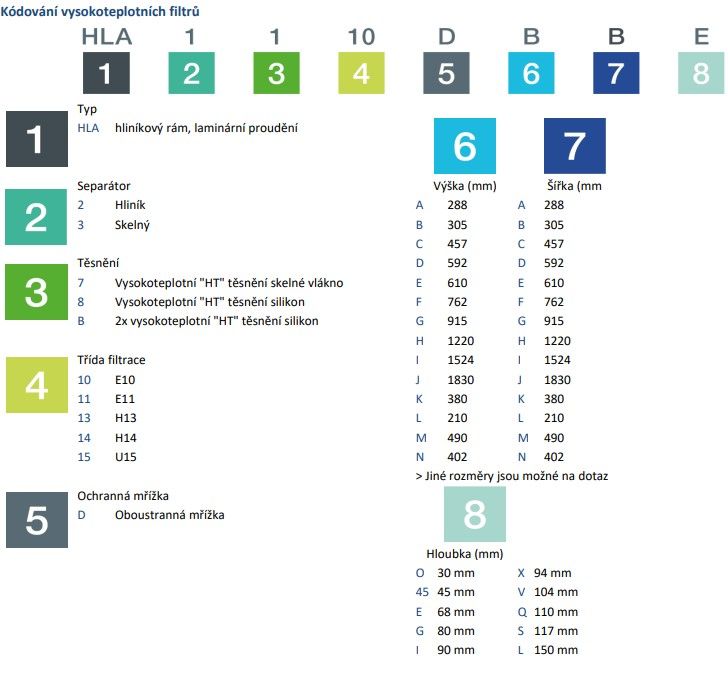 Kódování vysokoteplotních filtrů

HLA 1 1 10 D B B E

1 2 3 4 5 6 7 8

1
Typ
HLA hliníkový rám, laminární proudění

2
Separátor
2 Hliník
3 Skelný

3
Těsnění
7 Vysokoteplotní "HT" těsnění skelné vlákno
8 Vysokoteplotní "HT" těsnění silikon
B 2x vysokoteplotní "HT" těsnění silikon

4
Třída filtrace
10 E10
11 E11
13 H13
14 H14
15 U15

5
Ochranná mřížka
D Oboustranná mřížka

6
Výška (mm)
A 288
B 305
C 457
D 592
E 610
F 762
G 915
H 1220
I 1524
J 1830
K 380
L 210
M 490
N 402

7
Šířka (mm
A 288
B 305
C 457
D 592
E 610
F 762
G 915
H 1220
I 1524
J 1830
K 380
L 210
M 490
N 402

> Jiné rozměry jsou možné na dotaz

8
Hloubka (mm)
O 30 mm
45 45 mm
E 68 mm
G 80 mm
I 90 mm
X 94 mm
V 104 mm
Q 110 mm
S 117 mm
L 150 mm